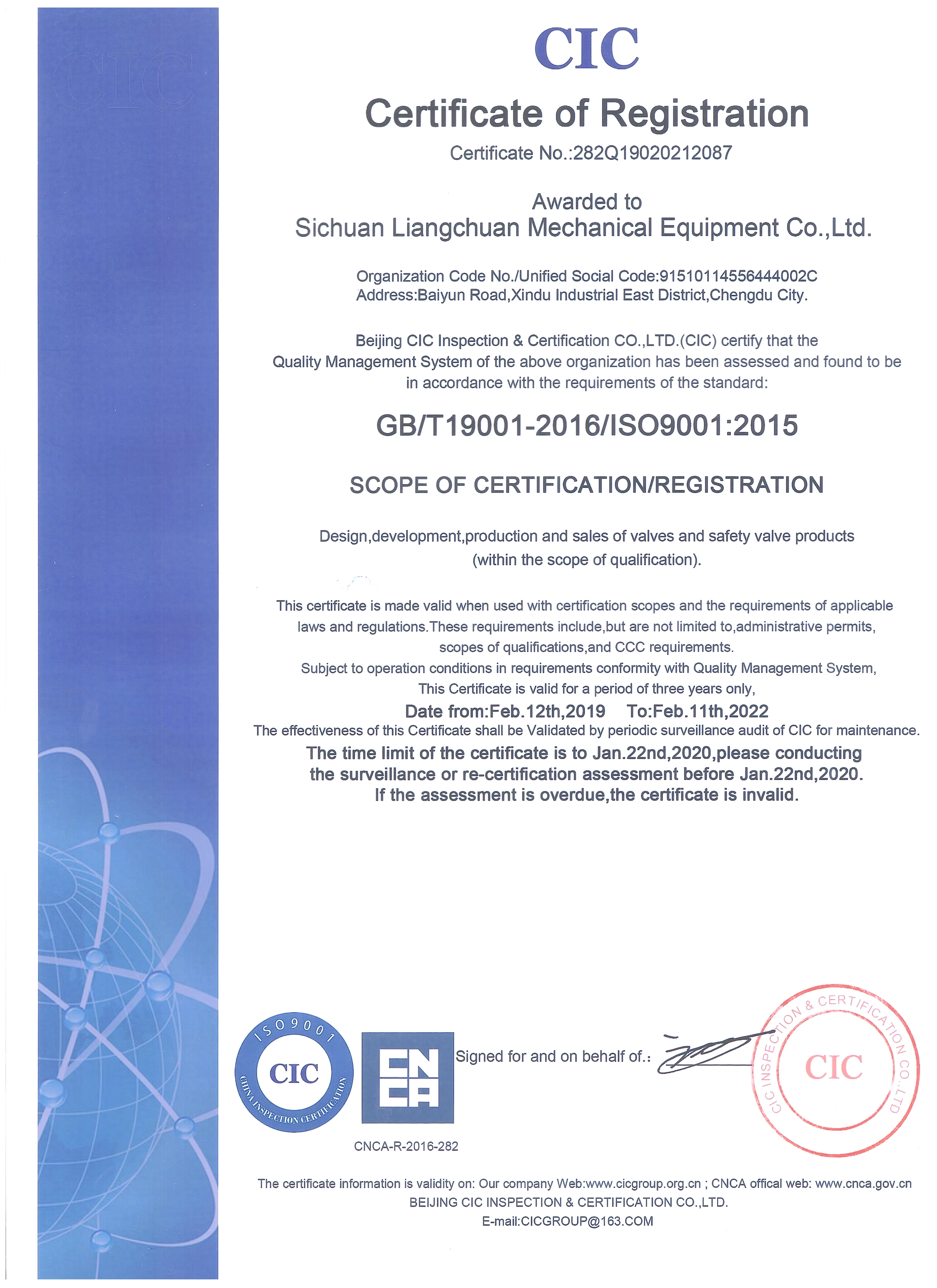 CIC

CIC

Certificate of Registration

Certificate No.:282Q19020212087

Awarded to
Sichuan Liangchuan Mechanical Equipment Co.,Ltd.

Organization Code No./Unified Social Code:91510114556444002C
Address:Baiyun Road,Xindu Industrial East District,Chengdu City.

Beijing CIC Inspection & Certification CO.,LTD.(CIC) certify that the Quality Management System of the above organization has been assessed and found to be in accordance with the requirements of the standard:

GB/T19001-2016/ISO9001:2015

SCOPE OF CERTIFICATION/REGISTRATION

Design,development,production and sales of valves and safety valve products (within the scope of qualification).

This certificate is made valid when used with certification scopes and the requirements of applicable laws and regulations.These requirements include,but are not limited to,administrative permits, scopes of qualifications,and CCC requirements.
Subject to operation conditions in requirements conformity with Quality Management System, This Certificate is valid for a period of three years only,
Date from:Feb.12th,2019 To:Feb.11th,2022
The effectiveness of this Certificate shall be Validated by periodic surveillance audit of CIC for maintenance.
The time limit of the certificate is to Jan.22nd,2020,please conducting the surveillance or re-certification assessment before Jan.22nd,2020.
If the assessment is overdue,the certificate is invalid.

ISO9001
CIC
CHINA INSPECTION CERTIFICATION

CNCA

CNCA-R-2016-282

Signed for and on behalf of.:

CIC INSPECTION & CERTIFICATION CO.,LTD
CIC

The certificate information is validity on: Our company Web:www.cicgroup.org.cn ; CNCA offical web: www.cnca.gov.cn
BEIJING CIC INSPECTION & CERTIFICATION CO.,LTD.
E-mail:CICGROUP@163.COM